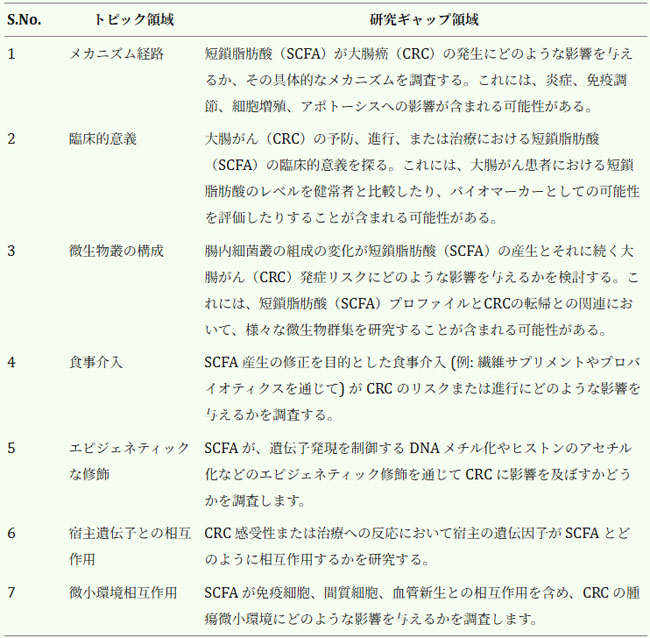 | S.No. | トピック領域 | 研究ギャップ領域 |
|---|---|---|
| 1 | メカニズム経路 | 短鎖脂肪酸（SCFA）が大腸癌（CRC）の発生にどのような影響を与えるか、その具体的なメカニズムを調査する。これには、炎症、免疫調節、細胞増殖、アポトーシスへの影響が含まれる可能性がある。 |
| 2 | 臨床的意義 | 大腸がん（CRC）の予防、進行、または治療における短鎖脂肪酸（SCFA）の臨床的意義を探る。これには、大腸がん患者における短鎖脂肪酸のレベルを健常者と比較したり、バイオマーカーとしての可能性を評価したりすることが含まれる可能性がある。 |
| 3 | 微生物叢の構成 | 腸内細菌叢の組成の変化が短鎖脂肪酸（SCFA）の産生とそれに続く大腸がん（CRC）発症リスクにどのような影響を与えるかを検討する。これには、短鎖脂肪酸（SCFA）プロファイルとCRCの転帰との関連において、様々な微生物群集を研究することが含まれる可能性がある。 |
| 4 | 食事介入 | SCFA 産生の修正を目的とした食事介入 (例: 繊維サプリメントやプロバイオティクスを通じて) が CRC のリスクまたは進行にどのような影響を与えるかを調査する。 |
| 5 | エピジェネティックな修飾 | SCFA が、遺伝子発現を制御する DNA メチル化やヒストンのアセチル化などのエピジェネティック修飾を通じて CRC に影響を及ぼすかどうかを調査します。 |
| 6 | 宿主遺伝子との相互作用 | CRC 感受性または治療への反応において宿主の遺伝因子が SCFA とどのように相互作用するかを研究する。 |
| 7 | 微小環境相互作用 | SCFA が免疫細胞、間質細胞、血管新生との相互作用を含め、CRC の腫瘍微小環境にどのような影響を与えるかを調査します。 |